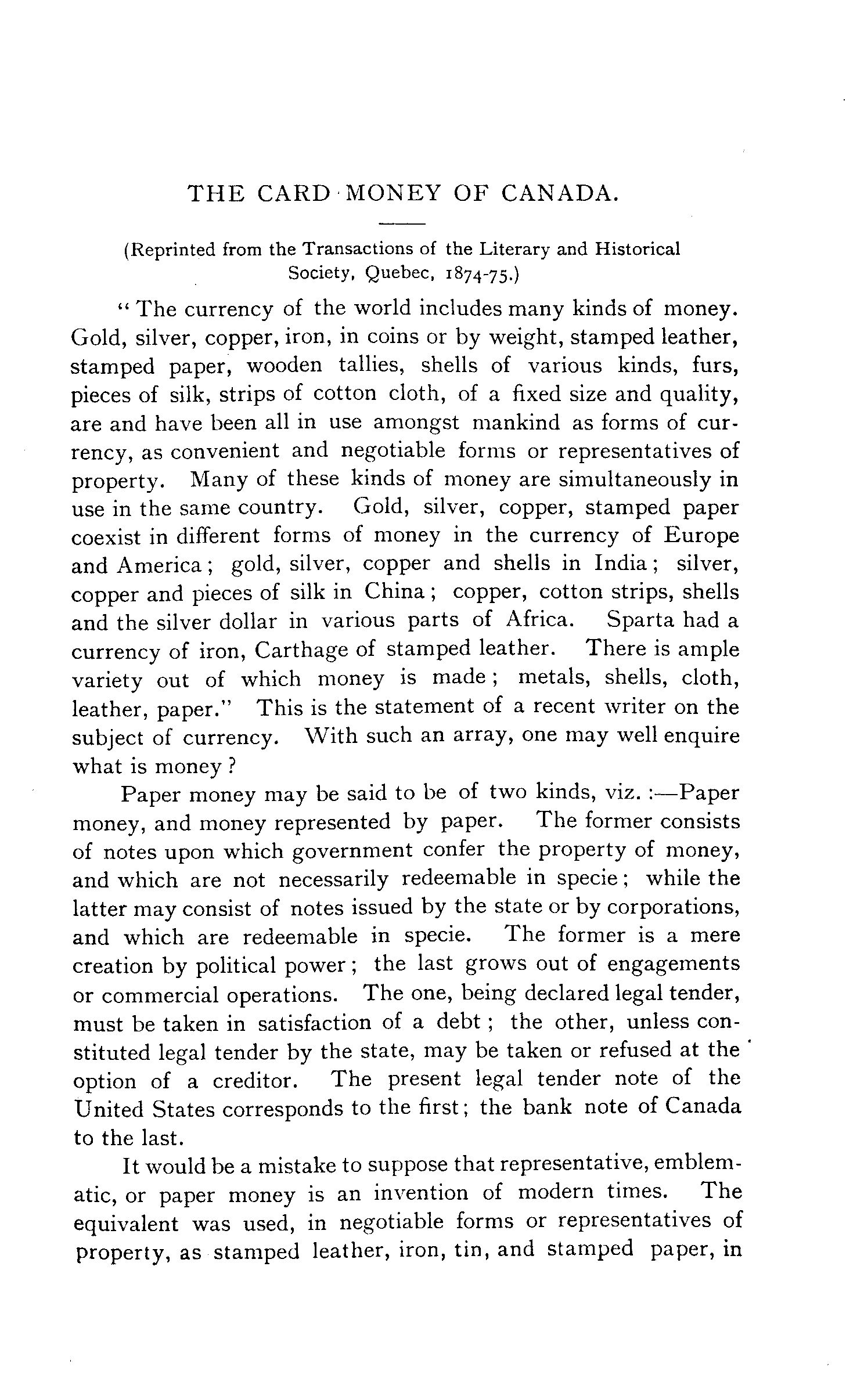 THE CARD MONEY OF CANADA.

(Reprinted from the Transactions of the Literary and Historical Society, Quebec, 1874-75.)

"The currency of the world includes many kinds of money. Gold, silver, copper, iron, in coins or by weight, stamped leather, stamped paper, wooden tallies, shells of various kinds, furs, pieces of silk, strips of cotton cloth, of a fixed size and quality, are and have been all in use amongst mankind as forms of currency, as convenient and negotiable forms or representatives of property. Many of these kinds of money are simultaneously in use in the same country. Gold, silver, copper, stamped paper coexist in different forms of money in the currency of Europe and America; gold, silver, copper and shells in India; silver, copper and pieces of silk in China; copper, cotton strips, shells and the silver dollar in various parts of Africa. Sparta had a currency of iron, Carthage of stamped leather. There is ample variety out of which money is made; metals, shells, cloth, leather, paper." This is the statement of a recent writer on the subject of currency. With such an array, one may well enquire what is money?

Paper money may be said to be of two kinds, viz.:—Paper money, and money represented by paper. The former consists of notes upon which government confer the property of money, and which are not necessarily redeemable in specie; while the latter may consist of notes issued by the state or by corporations, and which are redeemable in specie. The former is a mere creation by political power; the last grows out of engagements or commercial operations. The one, being declared legal tender, must be taken in satisfaction of a debt; the other, unless constituted legal tender by the state, may be taken or refused at the option of a creditor. The present legal tender note of the United States corresponds to the first; the bank note of Canada to the last.

It would be a mistake to suppose that representative, emblematic, or paper money is an invention of modern times. The equivalent was used, in negotiable forms or representatives of property, as stamped leather, iron, tin, and stamped paper, in